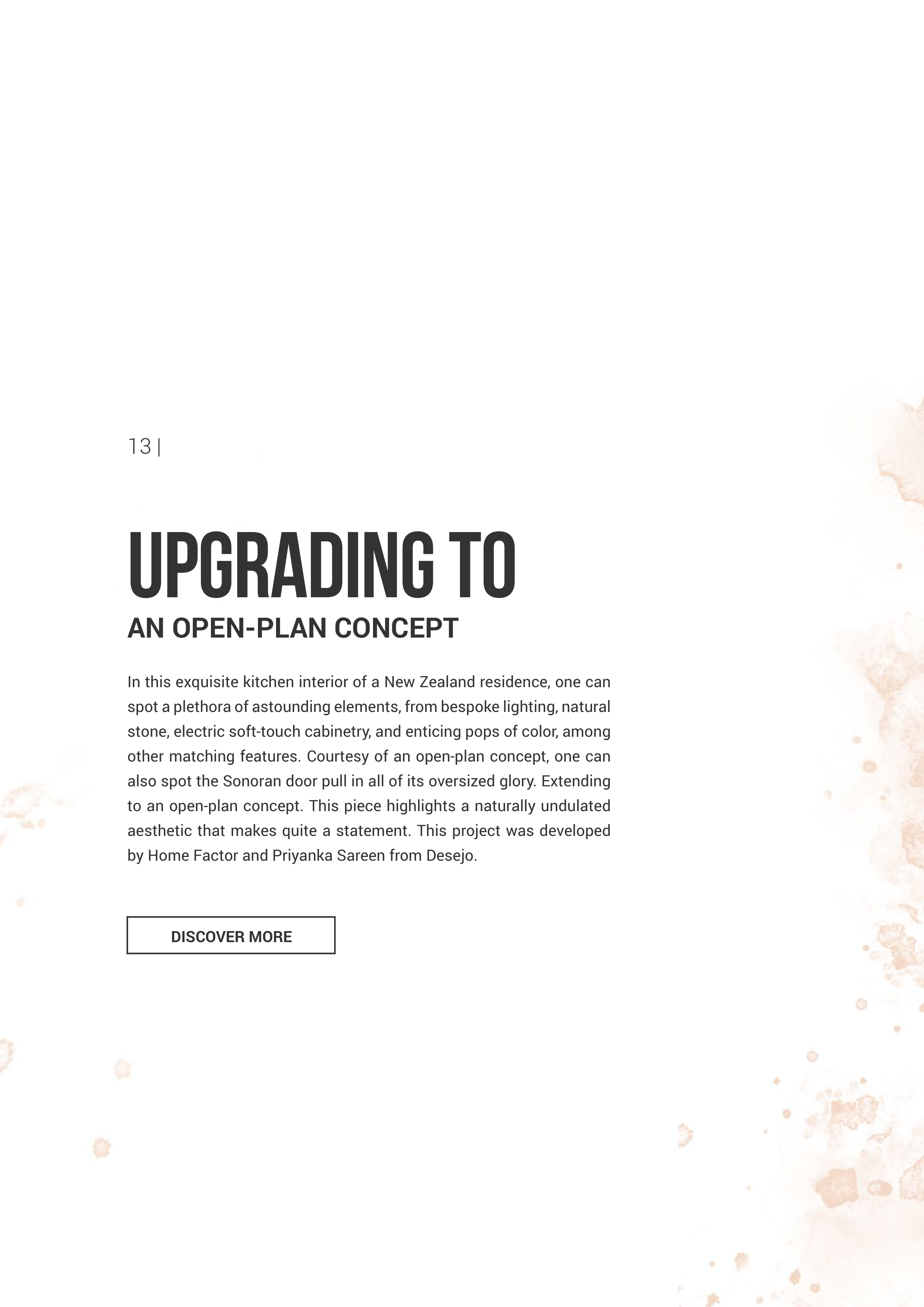 13 |

UPGRADING TO
AN OPEN-PLAN CONCEPT

In this exquisite kitchen interior of a New Zealand residence, one can spot a plethora of astounding elements, from bespoke lighting, natural stone, electric soft-touch cabinetry, and enticing pops of color, among other matching features. Courtesy of an open-plan concept, one can also spot the Sonoran door pull in all of its oversized glory. Extending to an open-plan concept. This piece highlights a naturally undulated aesthetic that makes quite a statement. This project was developed by Home Factor and Priyanka Sareen from Desejo.

DISCOVER MORE